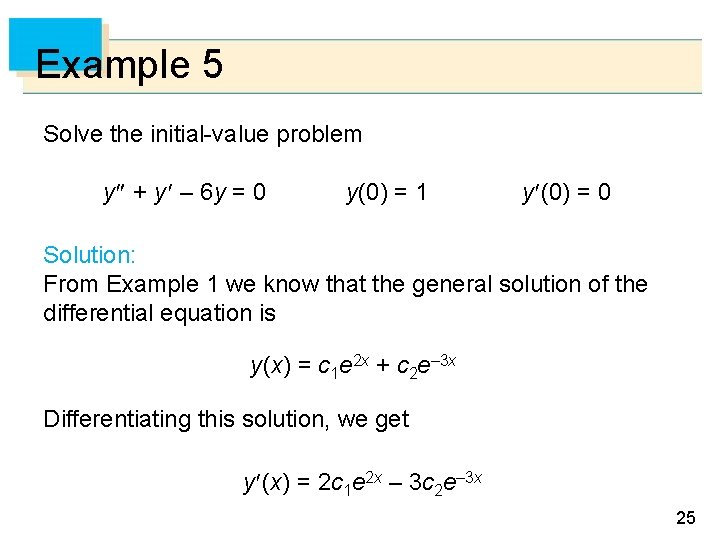 Example 5

Solve the initial-value problem

$y'' + y' - 6y = 0$ $y(0) = 1$ $y'(0) = 0$

Solution:
From Example 1 we know that the general solution of the differential equation is

$y(x) = c_1e^{2x} + c_2e^{-3x}$

Differentiating this solution, we get

$y'(x) = 2c_1e^{2x} - 3c_2e^{-3x}$

25